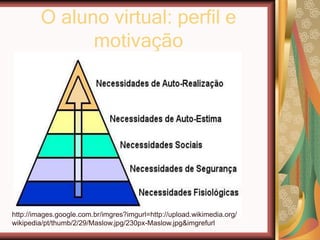 O aluno virtual: perfil e motivação

Necessidades de Auto-Realização

Necessidades de Auto-Estima

Necessidades Sociais

Necessidades de Segurança

Necessidades Fisiológicas

http://images.google.com.br/imgres?imgurl=http://upload.wikimedia.org/wikipedia/pt/thumb/2/29/Maslow.jpg/230px-Maslow.jpg&imgrefurl